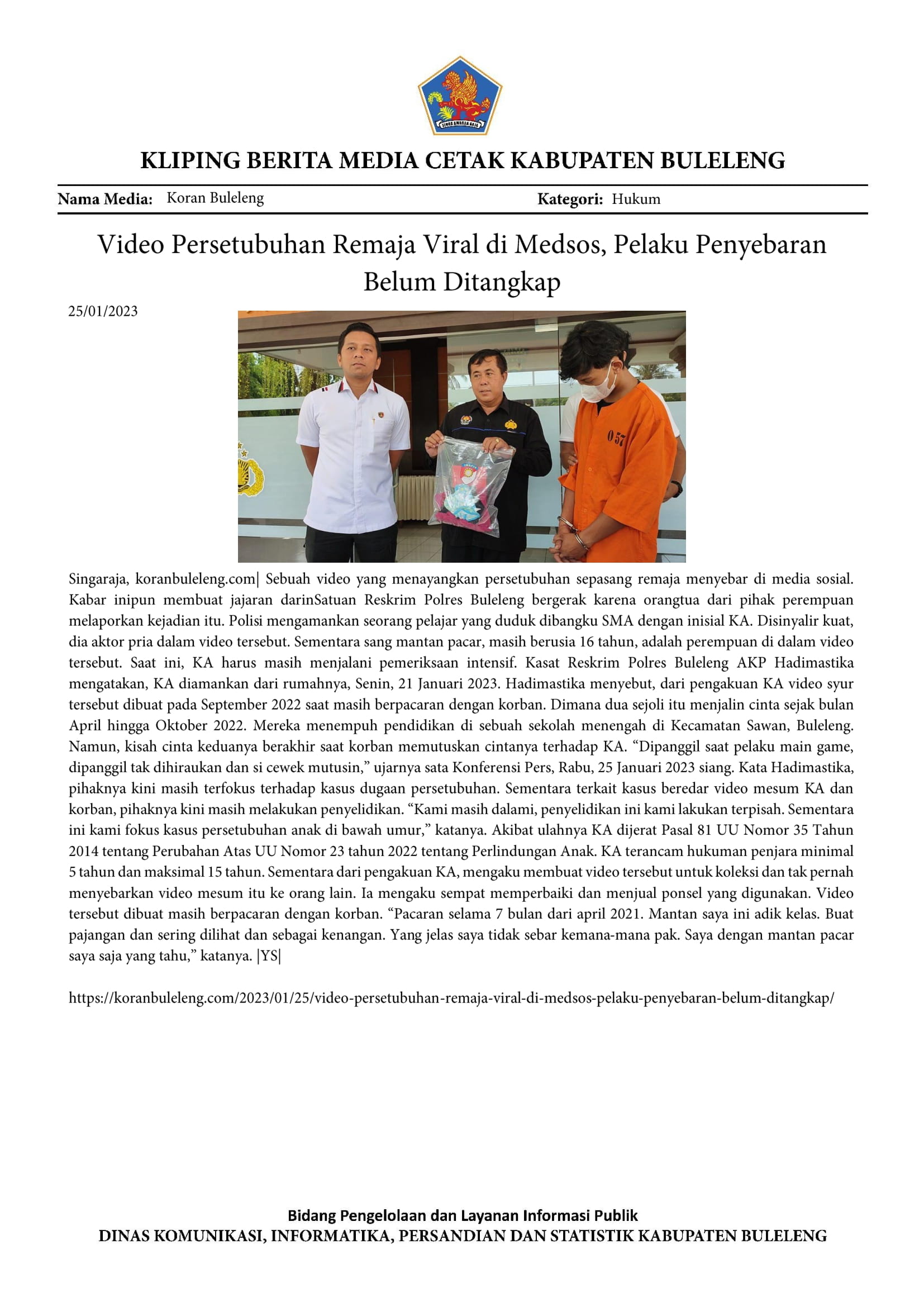 KLIPING BERITA MEDIA CETAK KABUPATEN BULELENG

Nama Media: Koran Buleleng

Kategori: Hukum

Video Persetubuhan Remaja Viral di Medsos, Pelaku Penyebaran Belum Ditangkap

25/01/2023

Singaraja, koranbuleleng.com| Sebuah video yang menayangkan persetubuhan sepasang remaja menyebar di media sosial. Kabar inipun membuat jajaran darinSatuan Reskrim Polres Buleleng bergerak karena orangtua dari pihak perempuan melaporkan kejadian itu. Polisi mengamankan seorang pelajar yang duduk dibangku SMA dengan inisial KA. Disinyalir kuat, dia aktor pria dalam video tersebut. Sementara sang mantan pacar, masih berusia 16 tahun, adalah perempuan di dalam video tersebut. Saat ini, KA harus masih menjalani pemeriksaan intensif. Kasat Reskrim Polres Buleleng AKP Hadimastika mengatakan, KA diamankan dari rumahnya, Senin, 21 Januari 2023. Hadimastika menyebut, dari pengakuan KA video syur tersebut dibuat pada September 2022 saat masih berpacaran dengan korban. Dimana dua sejoli itu menjalin cinta sejak bulan April hingga Oktober 2022. Mereka menempuh pendidikan di sebuah sekolah menengah di Kecamatan Sawan, Buleleng. Namun, kisah cinta keduanya berakhir saat korban memutuskan cintanya terhadap KA. "Dipanggil saat pelaku main game, dipanggil tak dihiraukan dan si cewek mutusin," ujarnya sata Konferensi Pers, Rabu, 25 Januari 2023 siang. Kata Hadimastika, pihaknya kini masih terfokus terhadap kasus dugaan persetubuhan. Sementara terkait kasus beredar video mesum KA dan korban, pihaknya kini masih melakukan penyelidikan. "Kami masih dalami, penyelidikan ini kami lakukan terpisah. Sementara ini kami fokus kasus persetubuhan anak di bawah umur," katanya. Akibat ulahnya KA dijerat Pasal 81 UU Nomor 35 Tahun 2014 tentang Perubahan Atas UU Nomor 23 tahun 2022 tentang Perlindungan Anak. KA terancam hukuman penjara minimal 5 tahun dan maksimal 15 tahun. Sementara dari pengakuan KA, mengaku membuat video tersebut untuk koleksi dan tak pernah menyebarkan video mesum itu ke orang lain. Ia mengaku sempat memperbaiki dan menjual ponsel yang digunakan. Video tersebut dibuat masih berpacaran dengan korban. "Pacaran selama 7 bulan dari april 2021. Mantan saya ini adik kelas. Buat pajangan dan sering dilihat dan sebagai kenangan. Yang jelas saya tidak sebar kemana-mana pak. Saya dengan mantan pacar saya saja yang tahu," katanya. |YS|

https://koranbuleleng.com/2023/01/25/video-persetubuhan-remaja-viral-di-medsos-pelaku-penyebaran-belum-ditangkap/

Bidang Pengelolaan dan Layanan Informasi Publik
DINAS KOMUNIKASI, INFORMATIKA, PERSANDIAN DAN STATISTIK KABUPATEN BULELENG